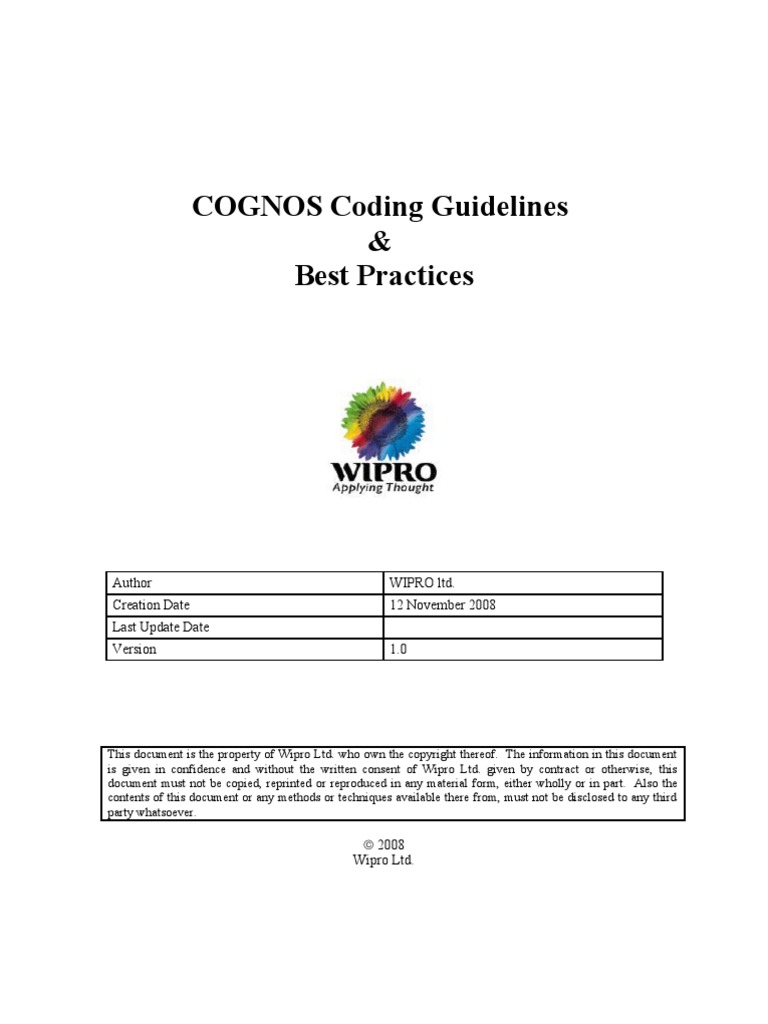 COGNOS Coding Guidelines
&
Best Practices

WIPRO
Applying Thought

| Author | WIPRO ltd. |
|---|---|
| Creation Date | 12 November 2008 |
| Last Update Date | |
| Version | 1.0 |

This document is the property of Wipro Ltd. who own the copyright thereof. The information in this document is given in confidence and without the written consent of Wipro Ltd. given by contract or otherwise, this document must not be copied, reprinted or reproduced in any material form, either wholly or in part. Also the contents of this document or any methods or techniques available there from, must not be disclosed to any third party whatsoever.

© 2008
Wipro Ltd.